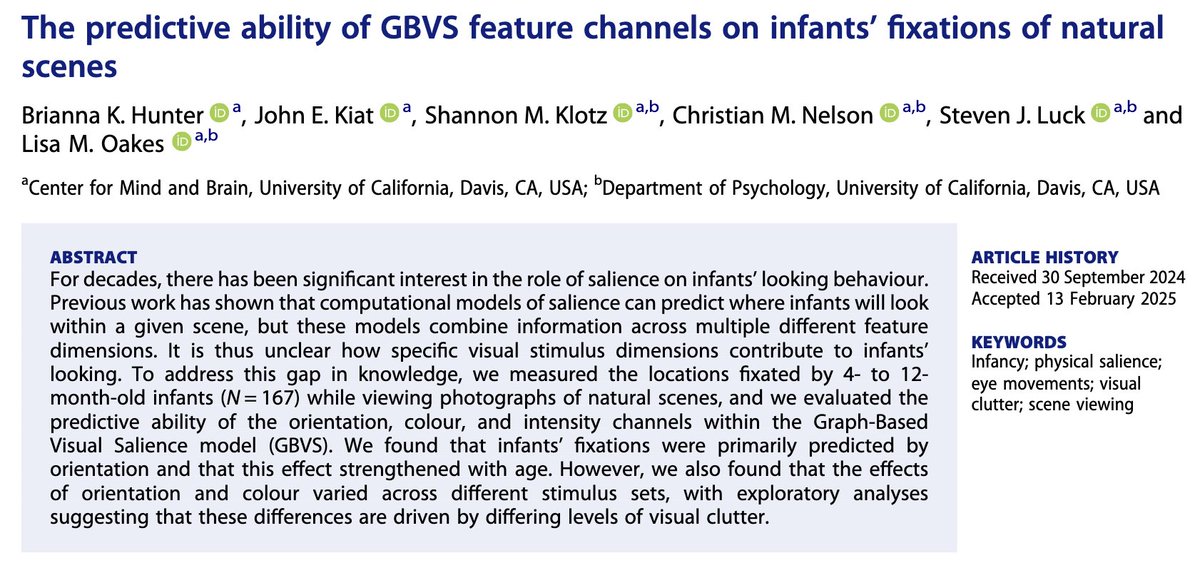 The predictive ability of GBVS feature channels on infants' fixations of natural scenes

Brianna K. Hunter $^{a}$, John E. Kiat $^{a}$, Shannon M. Klotz $^{a,b}$, Christian M. Nelson $^{a,b}$, Steven J. Luck $^{a,b}$ and Lisa M. Oakes $^{a,b}$

$^{a}$Center for Mind and Brain, University of California, Davis, CA, USA; $^{b}$Department of Psychology, University of California, Davis, CA, USA

ABSTRACT

For decades, there has been significant interest in the role of salience on infants' looking behaviour. Previous work has shown that computational models of salience can predict where infants will look within a given scene, but these models combine information across multiple different feature dimensions. It is thus unclear how specific visual stimulus dimensions contribute to infants' looking. To address this gap in knowledge, we measured the locations fixated by 4- to 12-month-old infants ($N = 167$) while viewing photographs of natural scenes, and we evaluated the predictive ability of the orientation, colour, and intensity channels within the Graph-Based Visual Salience model (GBVS). We found that infants' fixations were primarily predicted by orientation and that this effect strengthened with age. However, we also found that the effects of orientation and colour varied across different stimulus sets, with exploratory analyses suggesting that these differences are driven by differing levels of visual clutter.

ARTICLE HISTORY
Received 30 September 2024
Accepted 13 February 2025

KEYWORDS
Infancy; physical salience; eye movements; visual clutter; scene viewing